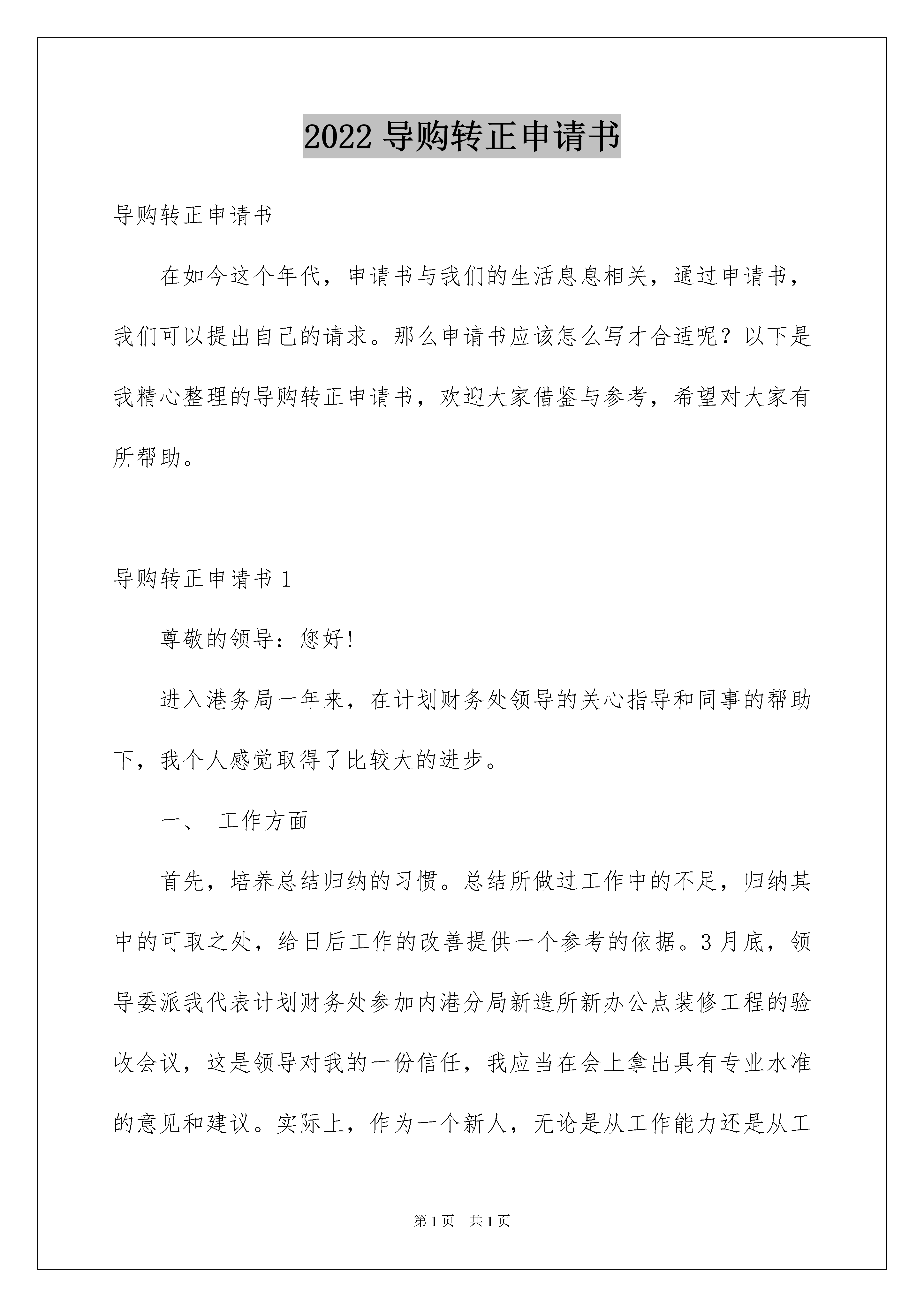 2022 导购转正申请书

导购转正申请书

在如今这个年代，申请书与我们的生活息息相关，通过申请书，我们可以提出自己的请求。那么申请书应该怎么写才合适呢？以下是我精心整理的导购转正申请书，欢迎大家借鉴与参考，希望对大家有所帮助。

导购转正申请书 1

尊敬的领导：您好！

进入港务局一年来，在计划财务处领导的关心指导和同事的帮助下，我个人感觉取得了比较大的进步。

一、 工作方面

首先，培养总结归纳的习惯。总结所做过工作中的不足，归纳其中的可取之处，给日后工作的改善提供一个参考的依据。3 月底，领导委派我代表计划财务处参加内港分局新造所新办公点装修工程的验收会议，这是领导对我的一份信任，我应当在会上拿出具有专业水准的意见和建议。实际上，作为一个新人，无论是从工作能力还是从工

第 1 页　共 1 页